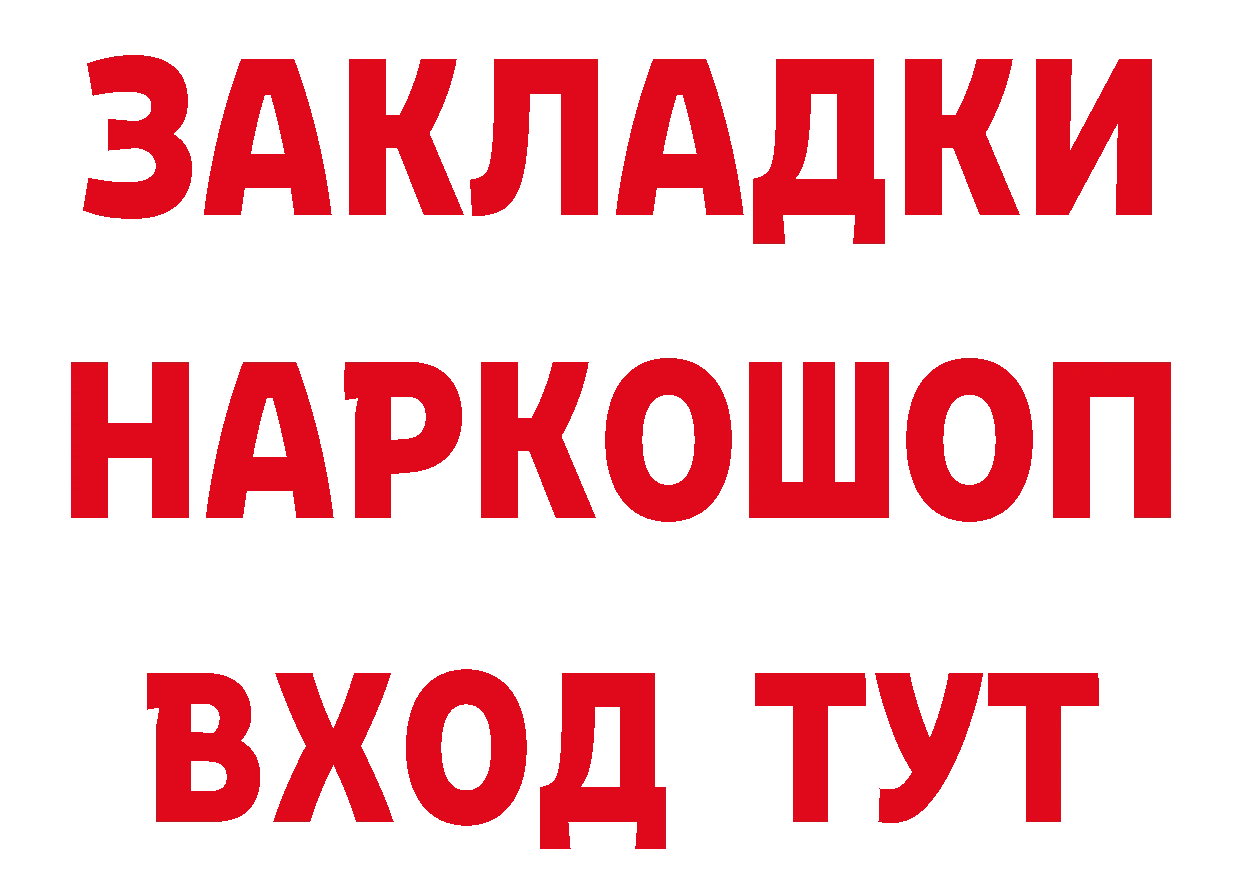 ЗАКЛАДКИ НАРКОШОП ВХОД ТУТ